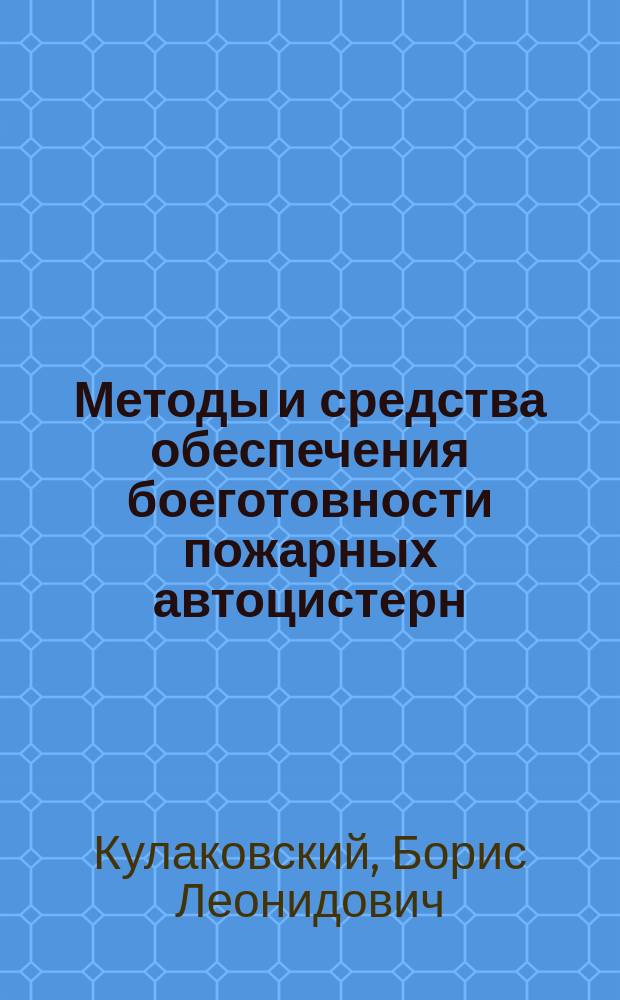 Методы и средства обеспечения боеготовности пожарных автоцистерн

Кулаковский, Борис Леонидович